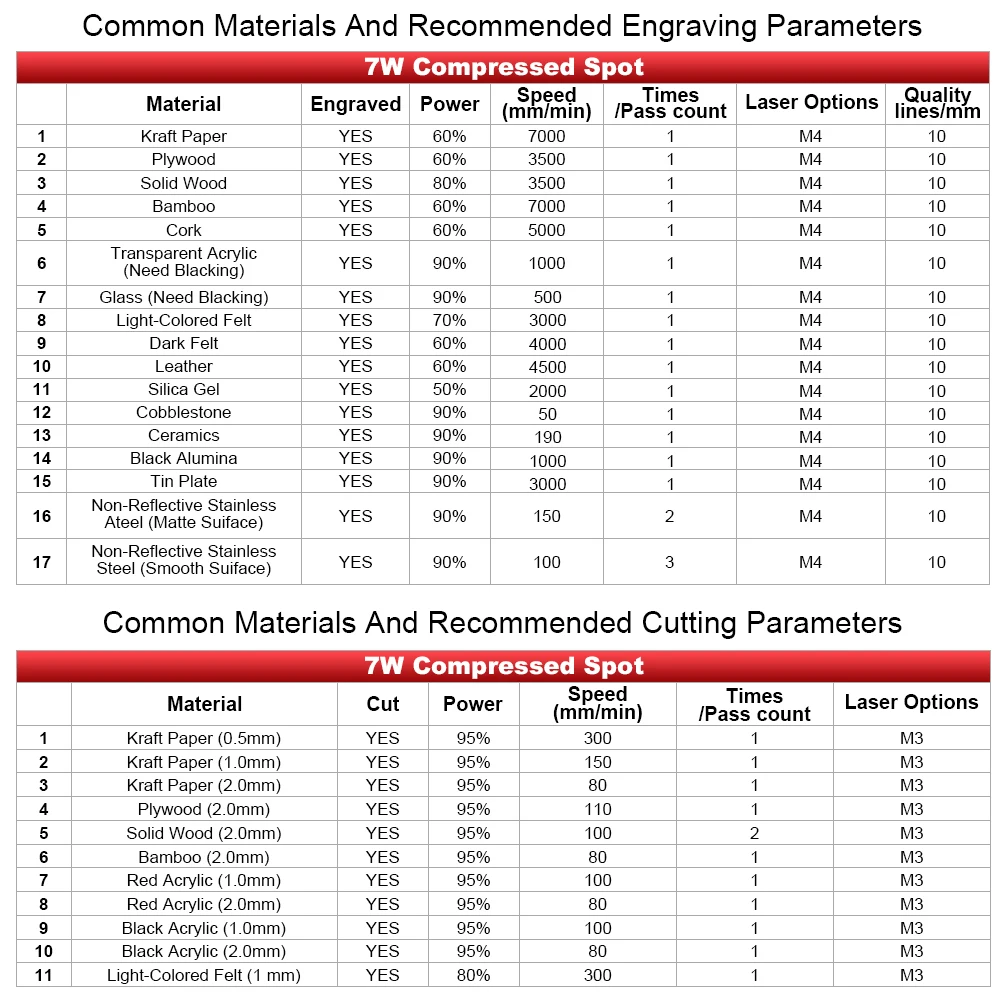 Common Materials And Recommended Engraving Parameters

7W Compressed Spot

| | Material | Engraved | Power | Speed (mm/min) | Times /Pass count | Laser Options | Quality lines/mm |
|---|---|---|---|---|---|---|---|
| 1 | Kraft Paper | YES | 60% | 7000 | 1 | M4 | 10 |
| 2 | Plywood | YES | 60% | 3500 | 1 | M4 | 10 |
| 3 | Solid Wood | YES | 80% | 3500 | 1 | M4 | 10 |
| 4 | Bamboo | YES | 60% | 7000 | 1 | M4 | 10 |
| 5 | Cork | YES | 60% | 5000 | 1 | M4 | 10 |
| 6 | Transparent Acrylic (Need Blacking) | YES | 90% | 1000 | 1 | M4 | 10 |
| 7 | Glass (Need Blacking) | YES | 90% | 500 | 1 | M4 | 10 |
| 8 | Light-Colored Felt | YES | 70% | 3000 | 1 | M4 | 10 |
| 9 | Dark Felt | YES | 60% | 4000 | 1 | M4 | 10 |
| 10 | Leather | YES | 60% | 4500 | 1 | M4 | 10 |
| 11 | Silica Gel | YES | 50% | 2000 | 1 | M4 | 10 |
| 12 | Cobblestone | YES | 90% | 50 | 1 | M4 | 10 |
| 13 | Ceramics | YES | 90% | 190 | 1 | M4 | 10 |
| 14 | Black Alumina | YES | 90% | 1000 | 1 | M4 | 10 |
| 15 | Tin Plate | YES | 90% | 3000 | 1 | M4 | 10 |
| 16 | Non-Reflective Stainless Ateel (Matte Suiface) | YES | 90% | 150 | 2 | M4 | 10 |
| 17 | Non-Reflective Stainless Steel (Smooth Suiface) | YES | 90% | 100 | 3 | M4 | 10 |

Common Materials And Recommended Cutting Parameters

7W Compressed Spot

| | Material | Cut | Power | Speed (mm/min) | Times /Pass count | Laser Options |
|---|---|---|---|---|---|---|
| 1 | Kraft Paper (0.5mm) | YES | 95% | 300 | 1 | M3 |
| 2 | Kraft Paper (1.0mm) | YES | 95% | 150 | 1 | M3 |
| 3 | Kraft Paper (2.0mm) | YES | 95% | 80 | 1 | M3 |
| 4 | Plywood (2.0mm) | YES | 95% | 110 | 1 | M3 |
| 5 | Solid Wood (2.0mm) | YES | 95% | 100 | 2 | M3 |
| 6 | Bamboo (2.0mm) | YES | 95% | 80 | 1 | M3 |
| 7 | Red Acrylic (1.0mm) | YES | 95% | 100 | 1 | M3 |
| 8 | Red Acrylic (2.0mm) | YES | 95% | 80 | 1 | M3 |
| 9 | Black Acrylic (1.0mm) | YES | 95% | 100 | 1 | M3 |
| 10 | Black Acrylic (2.0mm) | YES | 95% | 80 | 1 | M3 |
| 11 | Light-Colored Felt (1 mm) | YES | 80% | 300 | 1 | M3 |